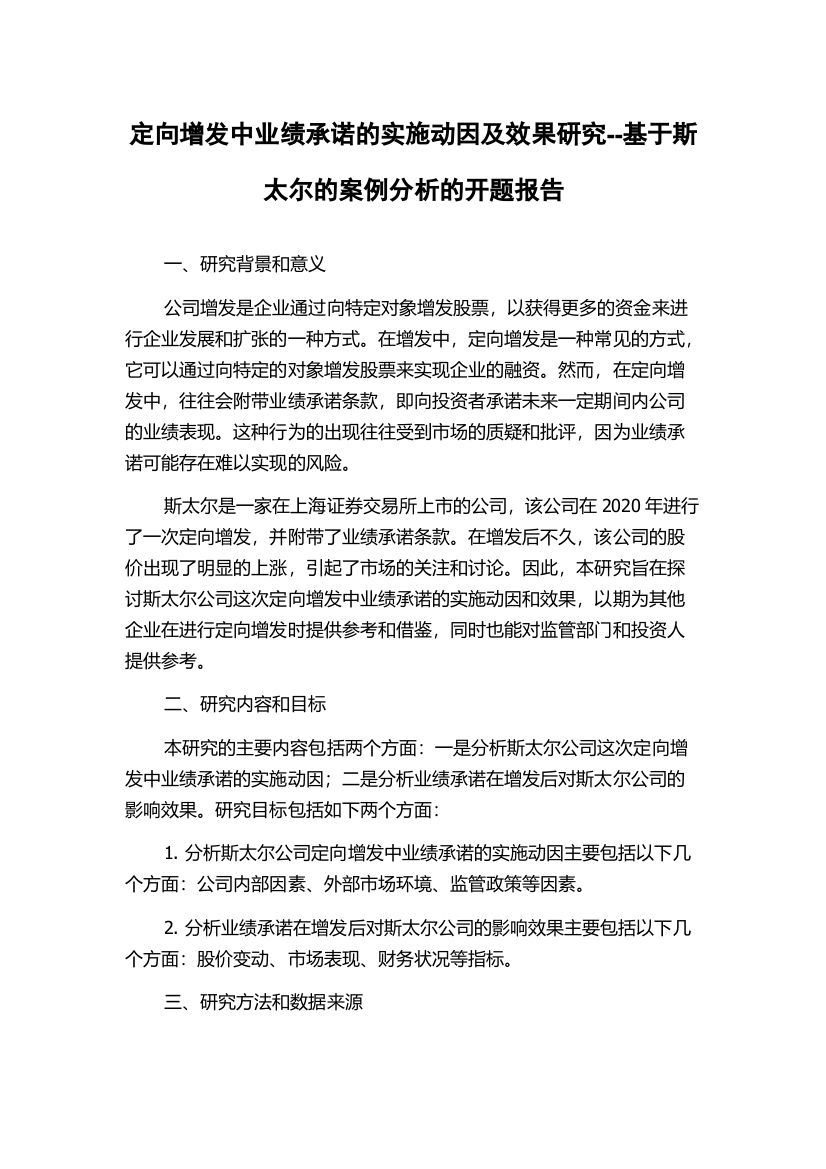 定向增发中业绩承诺的实施动因及效果研究--基于斯太尔的案例分析的开题报告

一、研究背景和意义

公司增发是企业通过向特定对象增发股票，以获得更多的资金来进行企业发展和扩张的一种方式。在增发中，定向增发是一种常见的方式，它可以通过向特定的对象增发股票来实现企业的融资。然而，在定向增发中，往往会附带业绩承诺条款，即向投资者承诺未来一定期间内公司的业绩表现。这种行为的出现往往受到市场的质疑和批评，因为业绩承诺可能存在难以实现的风险。

斯太尔是一家在上海证券交易所上市的公司，该公司在 2020 年进行了一次定向增发，并附带了业绩承诺条款。在增发后不久，该公司的股价出现了明显的上涨，引起了市场的关注和讨论。因此，本研究旨在探讨斯太尔公司这次定向增发中业绩承诺的实施动因和效果，以期为其他企业在进行定向增发时提供参考和借鉴，同时也能对监管部门和投资人提供参考。

二、研究内容和目标

本研究的主要内容包括两个方面：一是分析斯太尔公司这次定向增发中业绩承诺的实施动因；二是分析业绩承诺在增发后对斯太尔公司的影响效果。研究目标包括如下两个方面：

1. 分析斯太尔公司定向增发中业绩承诺的实施动因主要包括以下几个方面：公司内部因素、外部市场环境、监管政策等因素。

2. 分析业绩承诺在增发后对斯太尔公司的影响效果主要包括以下几个方面：股价变动、市场表现、财务状况等指标。

三、研究方法和数据来源